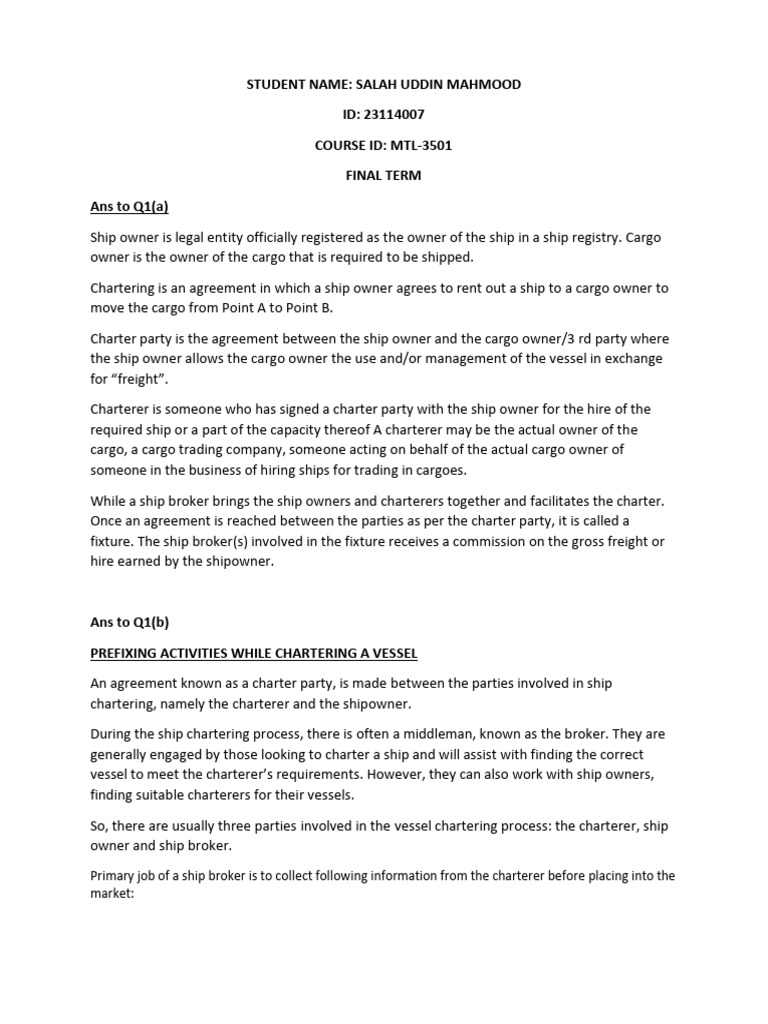 STUDENT NAME: SALAH UDDIN MAHMOOD

ID: 23114007

COURSE ID: MTL-3501

FINAL TERM

Ans to Q1(a)

Ship owner is legal entity officially registered as the owner of the ship in a ship registry. Cargo owner is the owner of the cargo that is required to be shipped.

Chartering is an agreement in which a ship owner agrees to rent out a ship to a cargo owner to move the cargo from Point A to Point B.

Charter party is the agreement between the ship owner and the cargo owner/3 rd party where the ship owner allows the cargo owner the use and/or management of the vessel in exchange for "freight".

Charterer is someone who has signed a charter party with the ship owner for the hire of the required ship or a part of the capacity thereof A charterer may be the actual owner of the cargo, a cargo trading company, someone acting on behalf of the actual cargo owner of someone in the business of hiring ships for trading in cargoes.

While a ship broker brings the ship owners and charterers together and facilitates the charter. Once an agreement is reached between the parties as per the charter party, it is called a fixture. The ship broker(s) involved in the fixture receives a commission on the gross freight or hire earned by the shipowner.

Ans to Q1(b)

PREFIXING ACTIVITIES WHILE CHARTERING A VESSEL

An agreement known as a charter party, is made between the parties involved in ship chartering, namely the charterer and the shipowner.

During the ship chartering process, there is often a middleman, known as the broker. They are generally engaged by those looking to charter a ship and will assist with finding the correct vessel to meet the charterer's requirements. However, they can also work with ship owners, finding suitable charterers for their vessels.

So, there are usually three parties involved in the vessel chartering process: the charterer, ship owner and ship broker.

Primary job of a ship broker is to collect following information from the charterer before placing into the market: